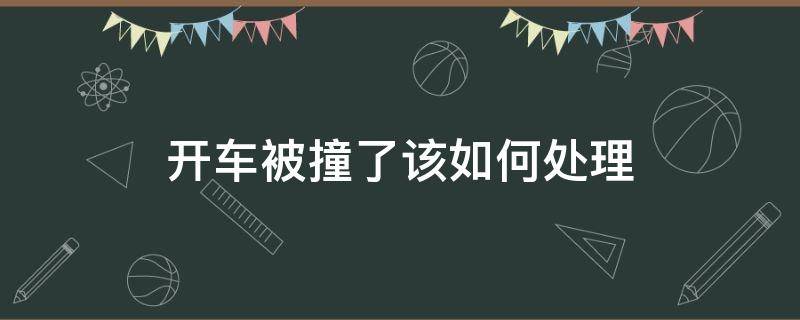 开车被撞了该如何处理